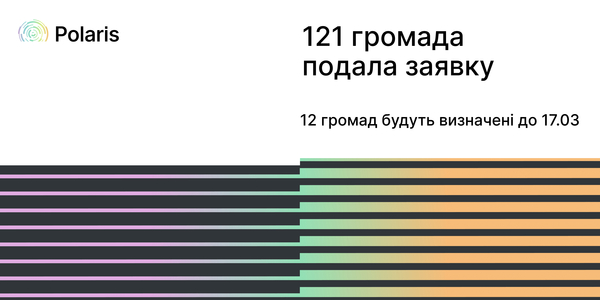 Polaris

121 громада подала заявку

12 громад будуть визначені до 17.03